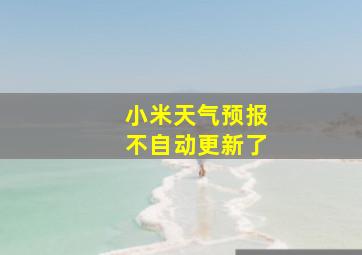 小米天气预报
不自动更新了